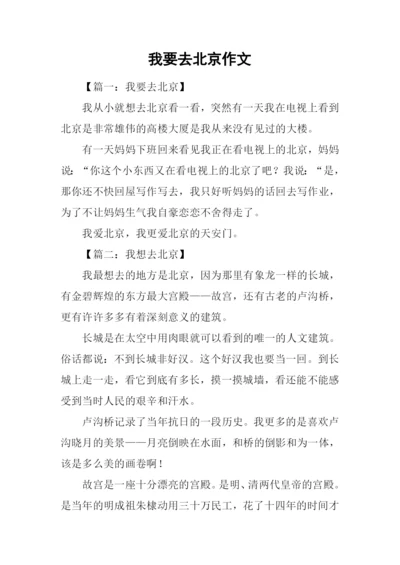 我要去北京作文

【篇一：我要去北京】

我从小就想去北京看一看，突然有一天我在电视上看到北京是非常雄伟的高楼大厦是我从来没有见过的大楼。

有一天妈妈下班回来看见我正在看电视上的北京，妈妈说：“你这个小东西又在看电视上的北京了吧？我说：“是，那你还不快回屋写作写去，我只好听妈妈的话回去写作业，为了不让妈妈生气我自豪恋恋不舍得走了。

我爱北京，我更爱北京的天安门。

【篇二：我想去北京】

我最想去的地方是北京，因为那里有象龙一样的长城，有金碧辉煌的东方最大宫殿——故宫，还有古老的卢沟桥，更有许许多多有着深刻意义的建筑。

长城是在太空中用肉眼就可以看到的唯一的人文建筑。俗话都说：不到长城非好汉。这个好汉我也要当一回。到长城上走一走，看它到底有多长，摸一摸城墙，看还能不能感受到当时人民的艰辛和汗水。

卢沟桥记录了当年抗日的一段历史。我更多的是喜欢卢沟晓月的美景——月亮倒映在水面，和桥的倒影和为一体，该是多么美的画卷啊！

故宫是一座十分漂亮的宫殿。是明、清两代皇帝的宫殿。是当年的明成祖朱棣动用三十万民工，花了十四年的时间才